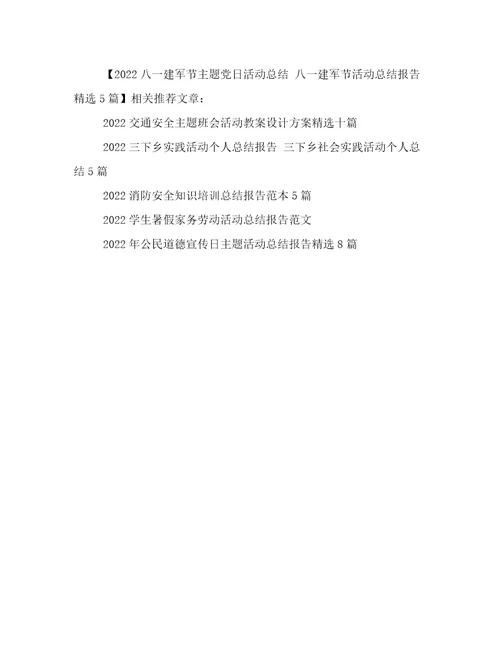 【2022 八一建军节主题党日活动总结 八一建军节活动总结报告精选 5 篇】相关推荐文章：

2022 交通安全主题班会活动教案设计方案精选十篇

2022 三下乡实践活动个人总结报告 三下乡社会实践活动个人总结 5 篇

2022 消防安全知识培训总结报告范本 5 篇

2022 学生暑假家务劳动活动总结报告范文

2022 年公民道德宣传日主题活动总结报告精选 8 篇